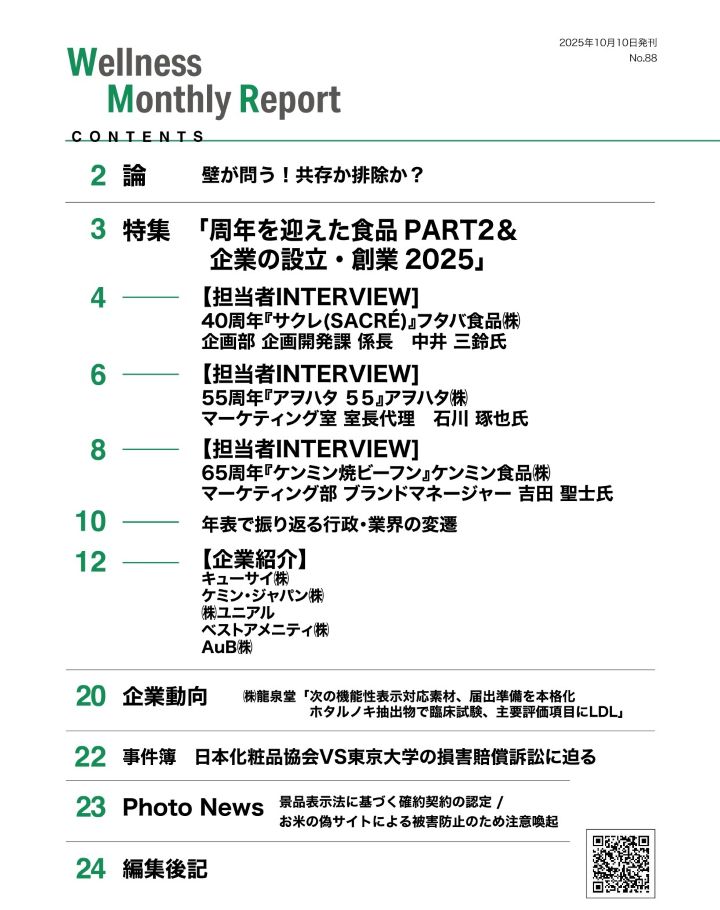 Wellness Monthly Report

2025年10月10日発刊
No.88

CONTENTS

2 論 壁が問う！共存か排除か？

3 特集 「周年を迎えた食品 PART2＆ 企業の設立・創業 2025」

4 【担当者INTERVIEW】
40周年『サクレ(SACRÉ)』フタバ食品㈱
企画部 企画開発課 係長 中井 三鈴氏

6 【担当者INTERVIEW】
55周年『アヲハタ 55』アヲハタ㈱
マーケティング室 室長代理 石川 琢也氏

8 【担当者INTERVIEW】
65周年『ケンミン焼ビーフン』ケンミン食品㈱
マーケティング部 ブランドマネージャー 吉田 聖士氏

10 年表で振り返る行政・業界の変遷

12 【企業紹介】
キューサイ㈱
ケミン・ジャパン㈱
㈱ユニアル
ベストアメニティ㈱
AuB㈱

20 企業動向 ㈱龍泉堂「次の機能性表示対応素材、届出準備を本格化 ホタルノキ抽出物で臨床試験、主要評価項目にLDL」

22 事件簿 日本化粧品協会VS東京大学の損害賠償訴訟に迫る

23 Photo News 景品表示法に基づく確約契約の認定 / お米の偽サイトによる被害防止のため注意喚起

24 編集後記